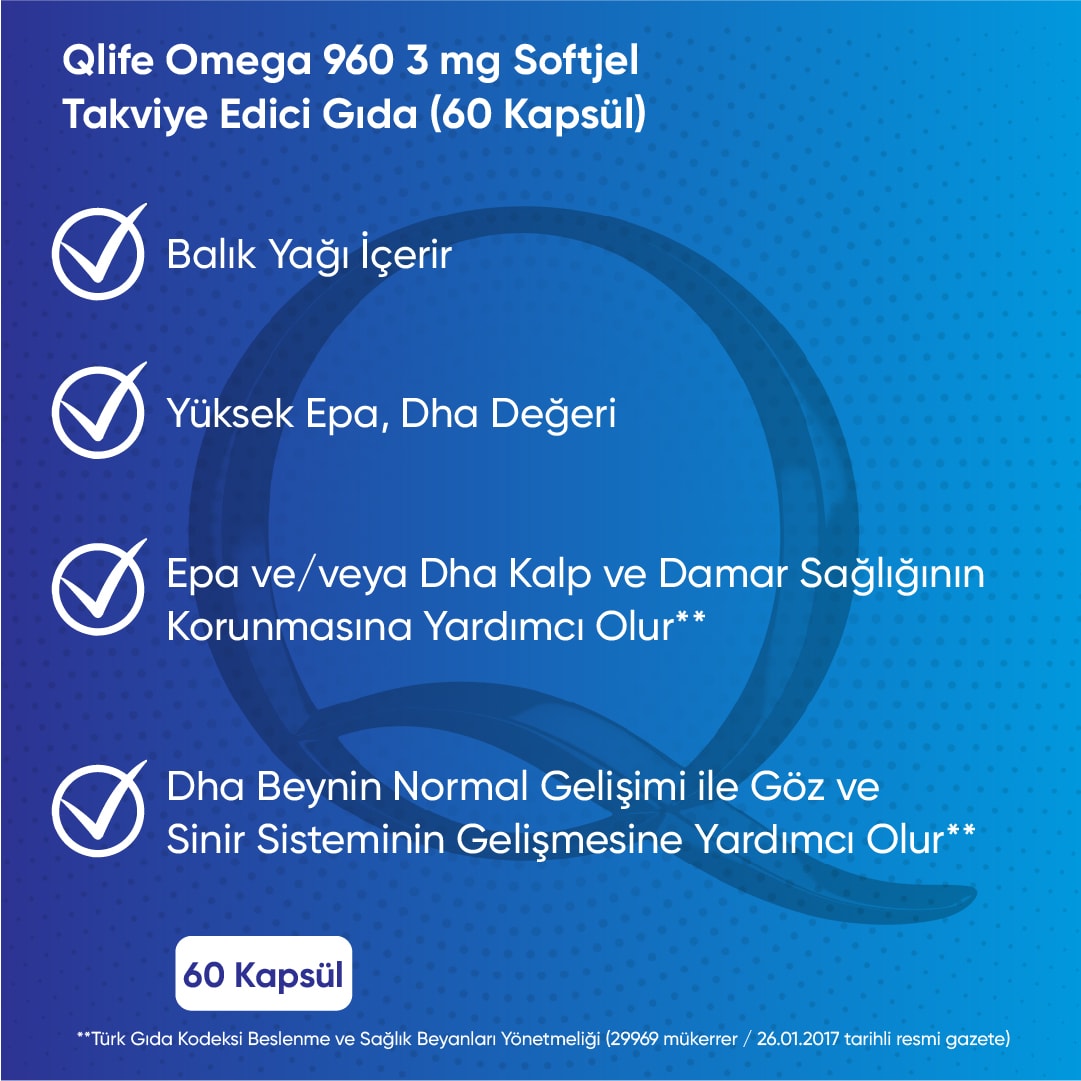 Qlife Omega 960 3 mg Softjel Takviye Edici Gıda (60 Kapsül)

Balık Yağı İçerir

Yüksek Epa, Dha Değeri

Epa ve/veya Dha Kalp ve Damar Sağlığının Korunmasına Yardımcı Olur**

Dha Beynin Normal Gelişimi ile Göz ve Sinir Sisteminin Gelişmesine Yardımcı Olur**

60 Kapsül

**Türk Gıda Kodeksi Beslenme ve Sağlık Beyanları Yönetmeliği (29969 mükerrer / 26.01.2017 tarihli resmi gazete)